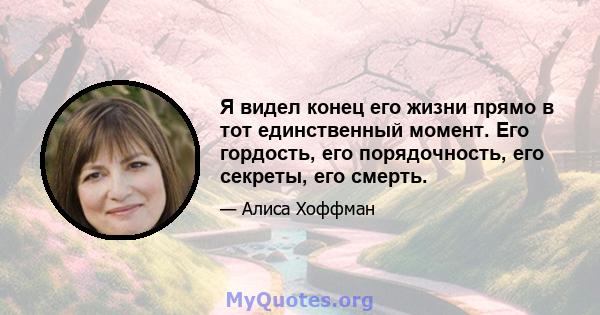 Я видел конец его жизни прямо в тот единственный момент. Его гордость, его порядочность, его секреты, его смерть.

— Алиса Хоффман

MyQuotes.org